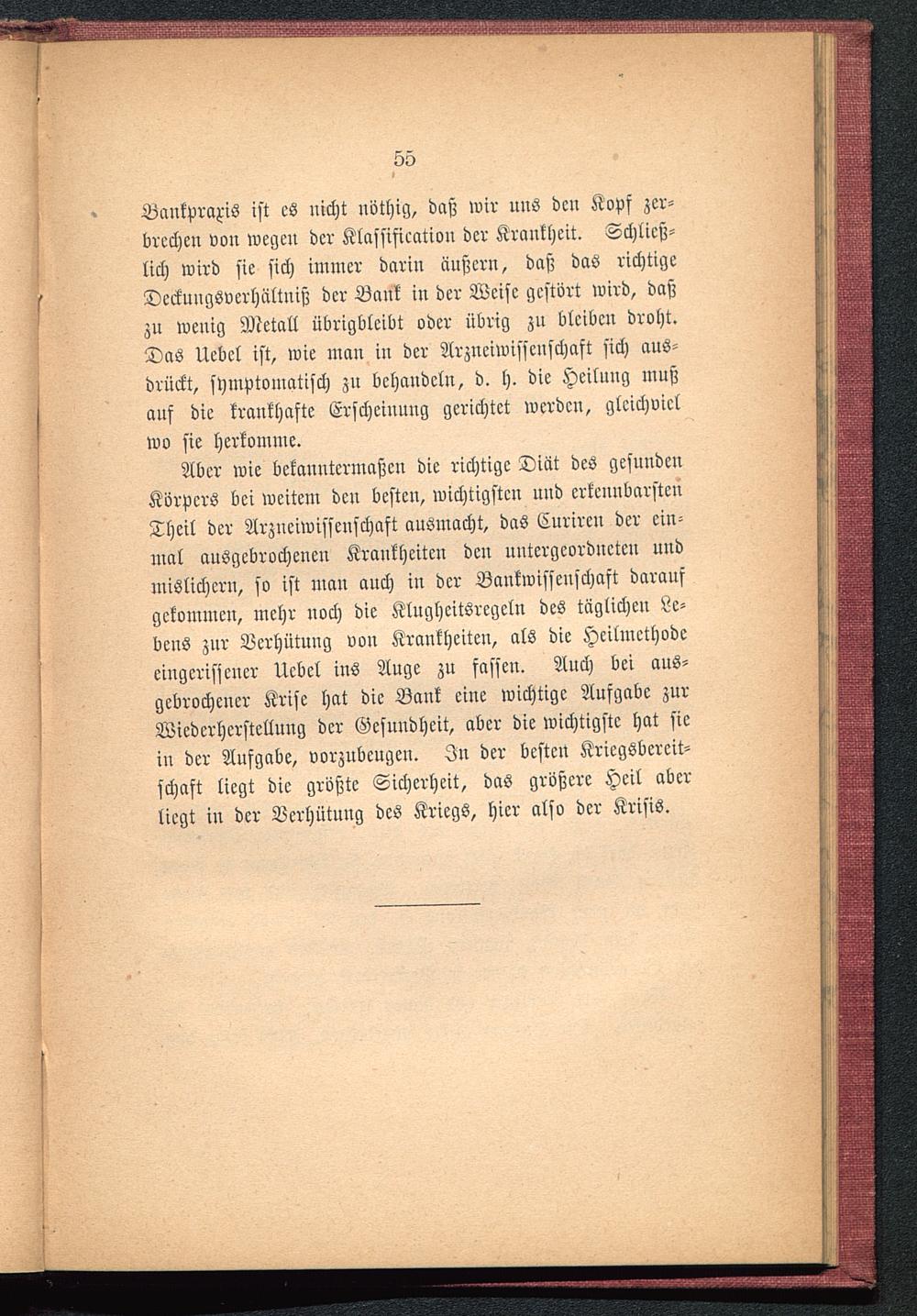 55

Bankpraxis ist es nicht nöthig, daß wir uns den Kopf zerbrechen von wegen der Klassification der Krankheit. Schließlich wird sie sich immer darin äußern, daß das richtige Deckungsverhältniß der Bank in der Weise gestört wird, daß zu wenig Metall übrigbleibt oder übrig zu bleiben droht. Das Uebel ist, wie man in der Arzneiwissenschaft sich ausdrückt, symptomatisch zu behandeln, d. h. die Heilung muß auf die krankhafte Erscheinung gerichtet werden, gleichviel wo sie herkomme.

Aber wie bekanntermaßen die richtige Diät des gesunden Körpers bei weitem den besten, wichtigsten und erkennbarsten Theil der Arzneiwissenschaft ausmacht, das Curiren der einmal ausgebrochenen Krankheiten den untergeordneten und mislichern, so ist man auch in der Bankwissenschaft darauf gekommen, mehr noch die Klugheitsregeln des täglichen Lebens zur Verhütung von Krankheiten, als die Heilmethode eingerissener Uebel ins Auge zu fassen. Auch bei ausgebrochener Krise hat die Bank eine wichtige Aufgabe zur Wiederherstellung der Gesundheit, aber die wichtigste hat sie in der Aufgabe, vorzubeugen. In der besten Kriegsbereitschaft liegt die größte Sicherheit, das größere Heil aber liegt in der Verhütung des Kriegs, hier also der Krisis.